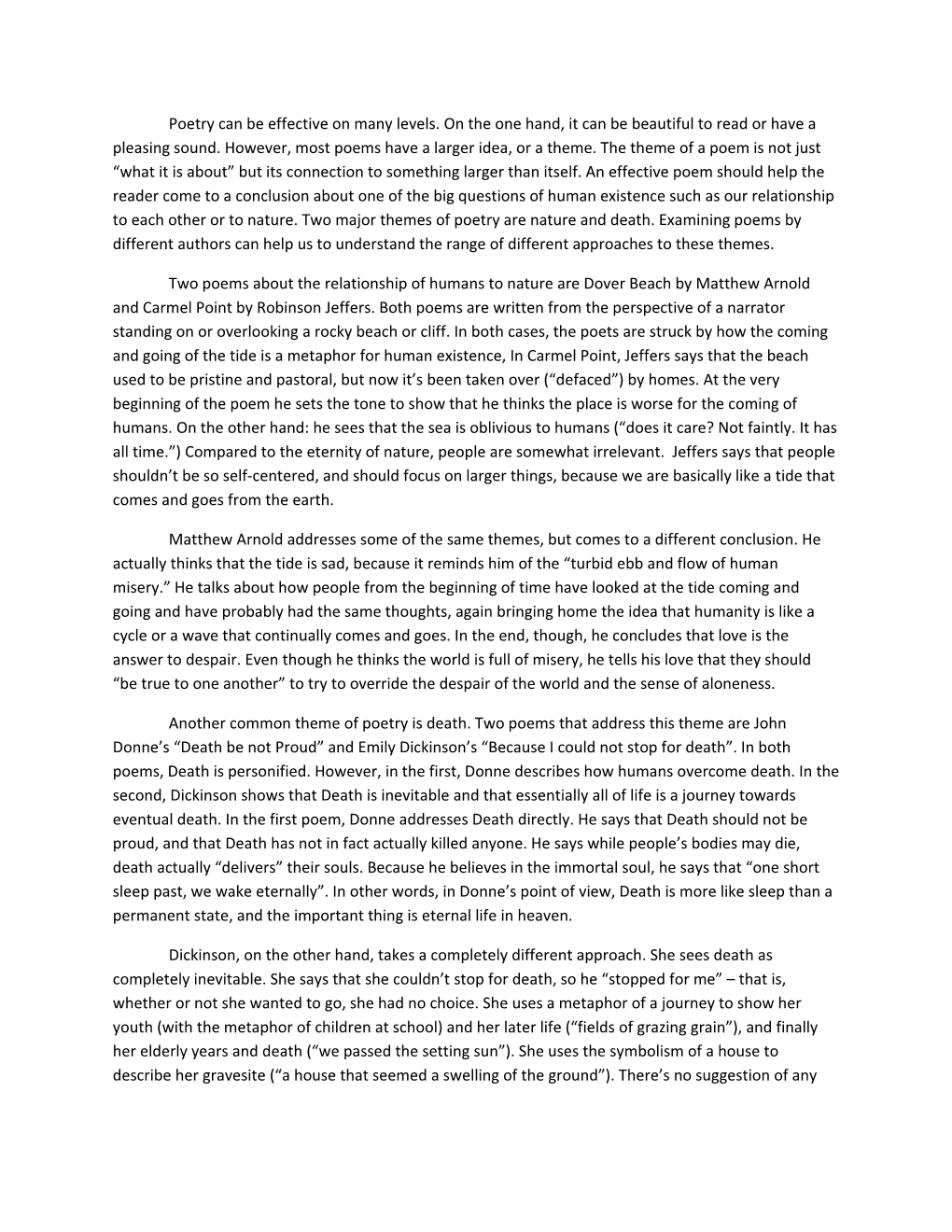 Poetry can be effective on many levels. On the one hand, it can be beautiful to read or have a pleasing sound. However, most poems have a larger idea, or a theme. The theme of a poem is not just “what it is about” but its connection to something larger than itself. An effective poem should help the reader come to a conclusion about one of the big questions of human existence such as our relationship to each other or to nature. Two major themes of poetry are nature and death. Examining poems by different authors can help us to understand the range of different approaches to these themes.

Two poems about the relationship of humans to nature are Dover Beach by Matthew Arnold and Carmel Point by Robinson Jeffers. Both poems are written from the perspective of a narrator standing on or overlooking a rocky beach or cliff. In both cases, the poets are struck by how the coming and going of the tide is a metaphor for human existence, In Carmel Point, Jeffers says that the beach used to be pristine and pastoral, but now it’s been taken over (“defaced”) by homes. At the very beginning of the poem he sets the tone to show that he thinks the place is worse for the coming of humans. On the other hand: he sees that the sea is oblivious to humans (“does it care? Not faintly. It has all time.”) Compared to the eternity of nature, people are somewhat irrelevant. Jeffers says that people shouldn’t be so self-centered, and should focus on larger things, because we are basically like a tide that comes and goes from the earth.

Matthew Arnold addresses some of the same themes, but comes to a different conclusion. He actually thinks that the tide is sad, because it reminds him of the “turbid ebb and flow of human misery.” He talks about how people from the beginning of time have looked at the tide coming and going and have probably had the same thoughts, again bringing home the idea that humanity is like a cycle or a wave that continually comes and goes. In the end, though, he concludes that love is the answer to despair. Even though he thinks the world is full of misery, he tells his love that they should “be true to one another” to try to override the despair of the world and the sense of aloneness.

Another common theme of poetry is death. Two poems that address this theme are John Donne’s “Death be not Proud” and Emily Dickinson’s “Because I could not stop for death”. In both poems, Death is personified. However, in the first, Donne describes how humans overcome death. In the second, Dickinson shows that Death is inevitable and that essentially all of life is a journey towards eventual death. In the first poem, Donne addresses Death directly. He says that Death should not be proud, and that Death has not in fact actually killed anyone. He says while people’s bodies may die, death actually “delivers” their souls. Because he believes in the immortal soul, he says that “one short sleep past, we wake eternally”. In other words, in Donne’s point of view, Death is more like sleep than a permanent state, and the important thing is eternal life in heaven.

Dickinson, on the other hand, takes a completely different approach. She sees death as completely inevitable. She says that she couldn’t stop for death, so he “stopped for me” – that is, whether or not she wanted to go, she had no choice. She uses a metaphor of a journey to show her youth (with the metaphor of children at school) and her later life (“fields of grazing grain”), and finally her elderly years and death (“we passed the setting sun”). She uses the symbolism of a house to describe her gravesite (“a house that seemed a swelling of the ground”). There’s no suggestion of any